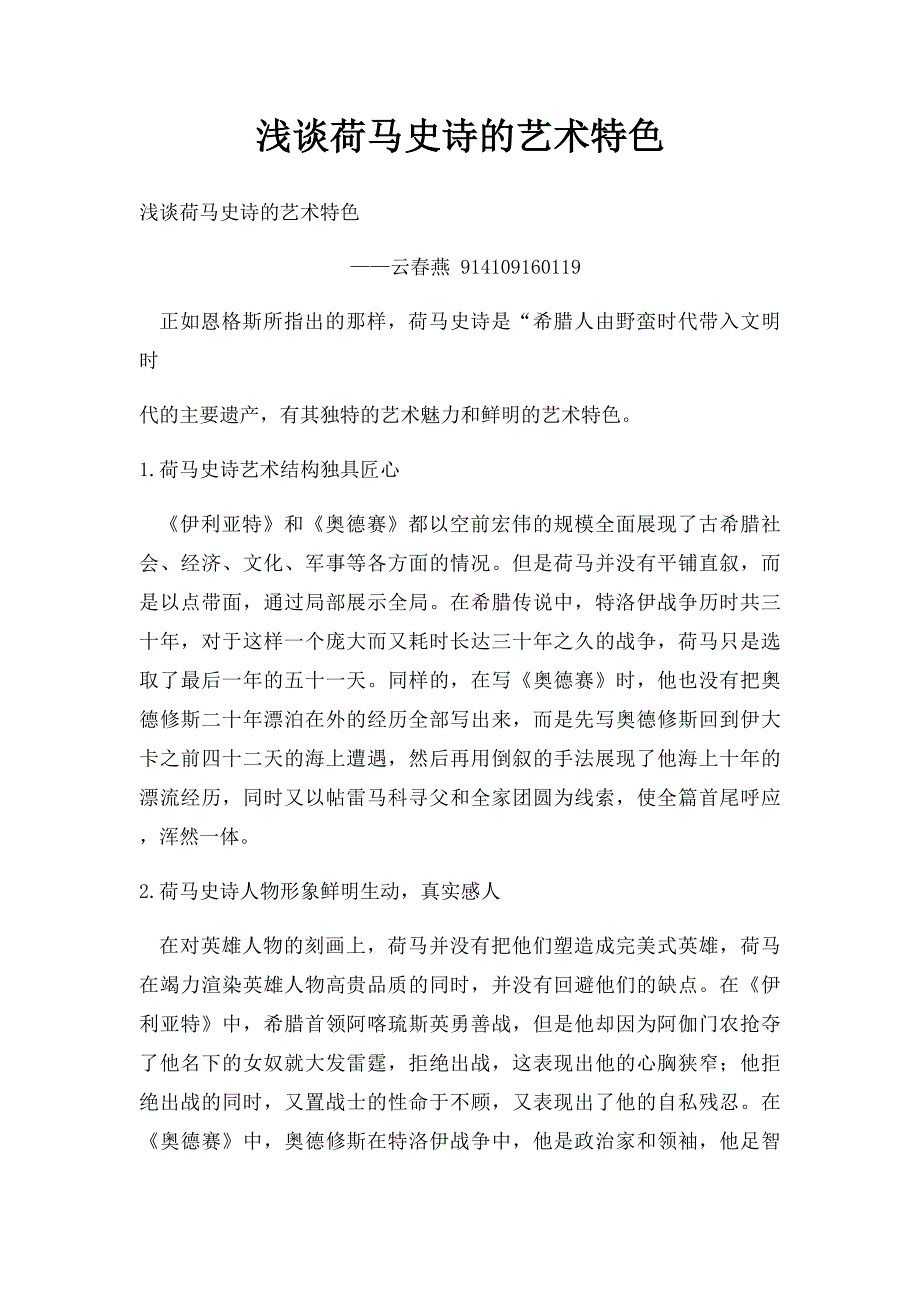 浅谈荷马史诗的艺术特色

浅谈荷马史诗的艺术特色

——云春燕 914109160119

正如恩格斯所指出的那样，荷马史诗是“希腊人由野蛮时代带入文明时

代的主要遗产，有其独特的艺术魅力和鲜明的艺术特色。

1.荷马史诗艺术结构独具匠心

《伊利亚特》和《奥德赛》都以空前宏伟的规模全面展现了古希腊社会、经济、文化、军事等各方面的情况。但是荷马并没有平铺直叙，而是以点带面，通过局部展示全局。在希腊传说中，特洛伊战争历时共三十年，对于这样一个庞大而又耗时长达三十年之久的战争，荷马只是选取了最后一年的五十一天。同样的，在写《奥德赛》时，他也没有把奥德修斯二十年漂泊在外的经历全部写出来，而是先写奥德修斯回到伊大卡之前四十二天的海上遭遇，然后再用倒叙的手法展现了他海上十年的漂流经历，同时又以帖雷马科寻父和全家团圆为线索，使全篇首尾呼应，浑然一体。

2.荷马史诗人物形象鲜明生动，真实感人

在对英雄人物的刻画上，荷马并没有把他们塑造成完美式英雄，荷马在竭力渲染英雄人物高贵品质的同时，并没有回避他们的缺点。在《伊利亚特》中，希腊首领阿喀琉斯英勇善战，但是他却因为阿伽门农抢夺了他名下的女奴就大发雷霆，拒绝出战，这表现出他的心胸狭窄；他拒绝出战的同时，又置战士的性命于不顾，又表现出了他的自私残忍。在《奥德赛》中，奥德修斯在特洛伊战争中，他是政治家和领袖，他足智